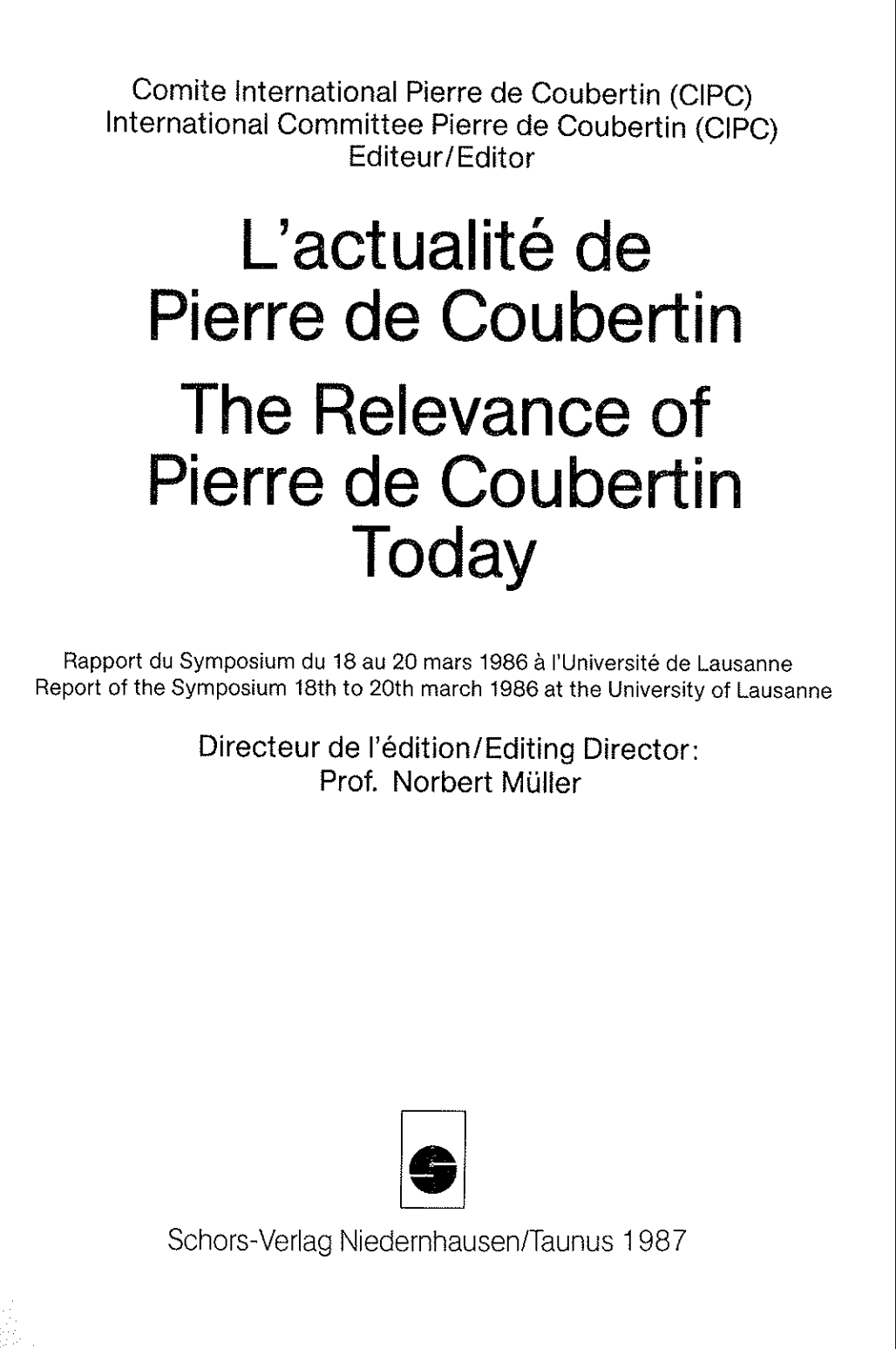 Comite International Pierre de Coubertin (CIPC)
International Committee Pierre de Coubertin (CIPC)
Editeur/Editor

L'actualité de Pierre de Coubertin

The Relevance of Pierre de Coubertin Today

Rapport du Symposium du 18 au 20 mars 1986 à l'Université de Lausanne
Report of the Symposium 18th to 20th march 1986 at the University of Lausanne

Directeur de l'édition/Editing Director:
Prof. Norbert Müller

Schors-Verlag Niedernhausen/Taunus 1987